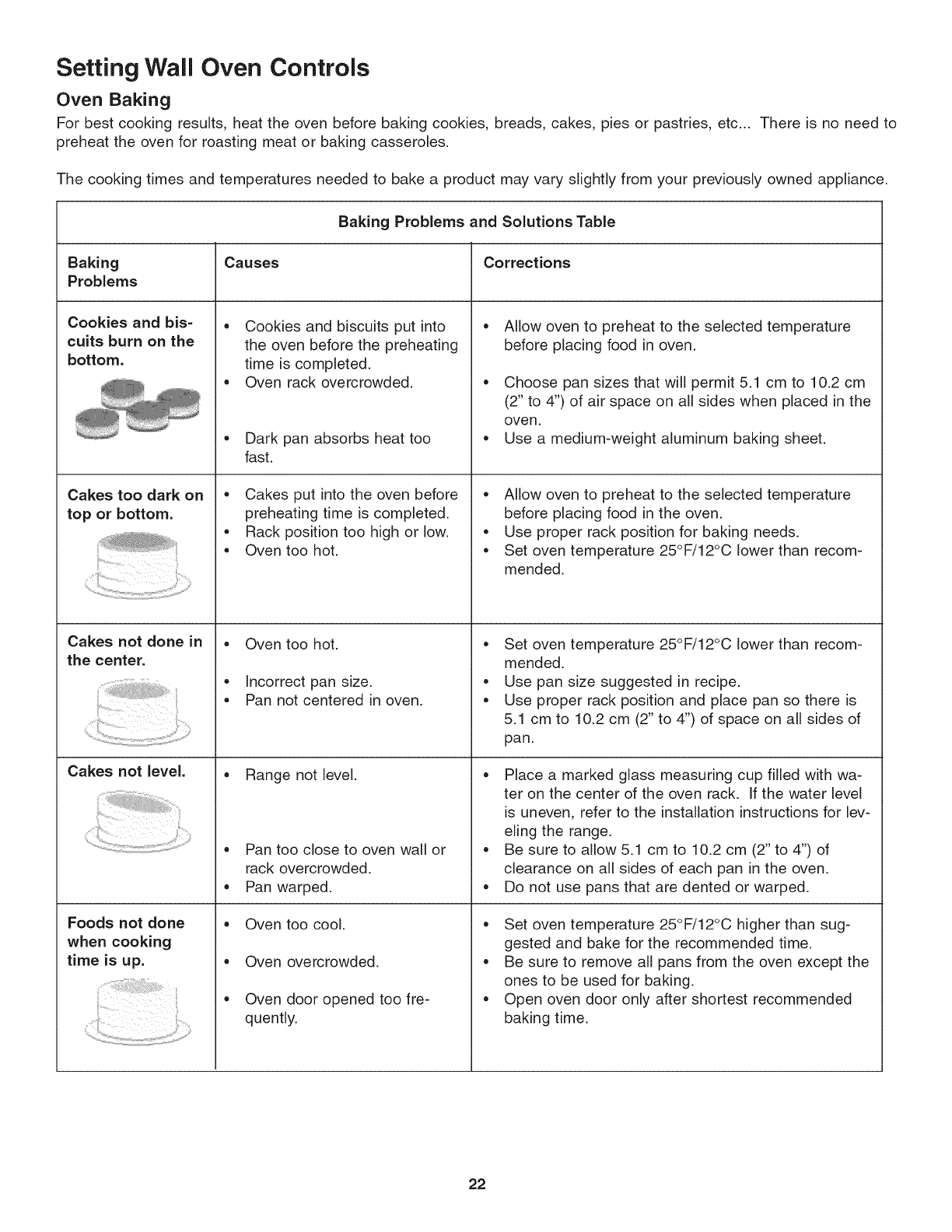 Setting Wall Oven Controls

Oven Baking

For best cooking results, heat the oven before baking cookies, breads, cakes, pies or pastries, etc... There is no need to preheat the oven for roasting meat or baking casseroles.

The cooking times and temperatures needed to bake a product may vary slightly from your previously owned appliance.

Baking Problems and Solutions Table

| Baking Problems | Causes | Corrections |
|---|---|---|
| Cookies and biscuits burn on the bottom. | • Cookies and biscuits put into the oven before the preheating time is completed. • Oven rack overcrowded. • Dark pan absorbs heat too fast. | • Allow oven to preheat to the selected temperature before placing food in oven. • Choose pan sizes that will permit 5.1 cm to 10.2 cm (2" to 4") of air space on all sides when placed in the oven. • Use a medium-weight aluminum baking sheet. |
| Cakes too dark on top or bottom. | • Cakes put into the oven before preheating time is completed. • Rack position too high or low. • Oven too hot. | • Allow oven to preheat to the selected temperature before placing food in the oven. • Use proper rack position for baking needs. • Set oven temperature 25°F/12°C lower than recommended. |
| Cakes not done in the center. | • Oven too hot. • Incorrect pan size. • Pan not centered in oven. | • Set oven temperature 25°F/12°C lower than recommended. • Use pan size suggested in recipe. • Use proper rack position and place pan so there is 5.1 cm to 10.2 cm (2" to 4") of space on all sides of pan. |
| Cakes not level. | • Range not level. • Pan too close to oven wall or rack overcrowded. • Pan warped. | • Place a marked glass measuring cup filled with water on the center of the oven rack. If the water level is uneven, refer to the installation instructions for leveling the range. • Be sure to allow 5.1 cm to 10.2 cm (2" to 4") of clearance on all sides of each pan in the oven. • Do not use pans that are dented or warped. |
| Foods not done when cooking time is up. | • Oven too cool. • Oven overcrowded. • Oven door opened too frequently. | • Set oven temperature 25°F/12°C higher than suggested and bake for the recommended time. • Be sure to remove all pans from the oven except the ones to be used for baking. • Open oven door only after shortest recommended baking time. |

22